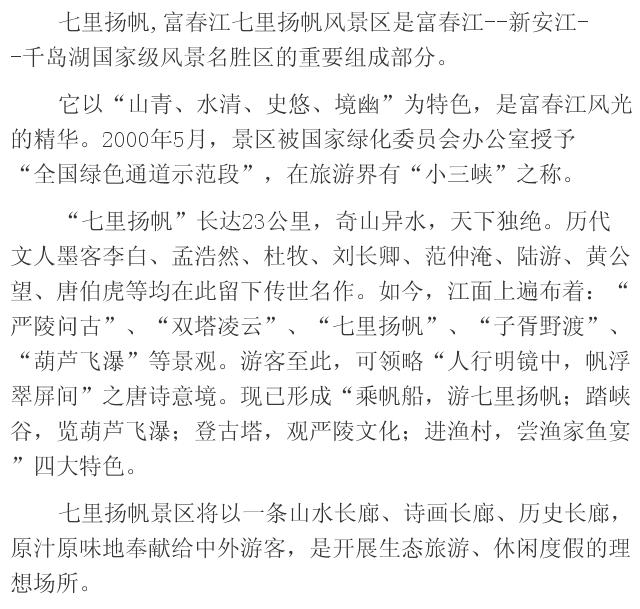 七里扬帆,富春江七里扬帆风景区是富春江--新安江--千岛湖国家级风景名胜区的重要组成部分。

它以“山青、水清、史悠、境幽”为特色，是富春江风光的精华。2000年5月，景区被国家绿化委员会办公室授予“全国绿色通道示范段”，在旅游界有“小三峡”之称。

“七里扬帆”长达23公里，奇山异水，天下独绝。历代文人墨客李白、孟浩然、杜牧、刘长卿、范仲淹、陆游、黄公望、唐伯虎等均在此留下传世名作。如今，江面上遍布着：“严陵问古”、“双塔凌云”、“七里扬帆”、“子胥野渡”、“葫芦飞瀑”等景观。游客至此，可领略“人行明镜中，帆浮翠屏间”之唐诗意境。现已形成“乘帆船，游七里扬帆；踏峡谷，览葫芦飞瀑；登古塔，观严陵文化；进渔村，尝渔家鱼宴”四大特色。

七里扬帆景区将以一条山水长廊、诗画长廊、历史长廊，原汁原味地奉献给中外游客，是开展生态旅游、休闲度假的理想场所。